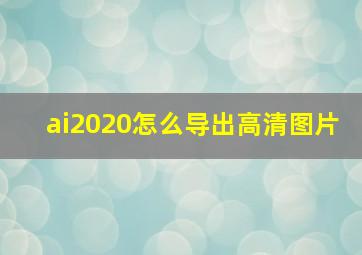 ai2020怎么导出高清图片